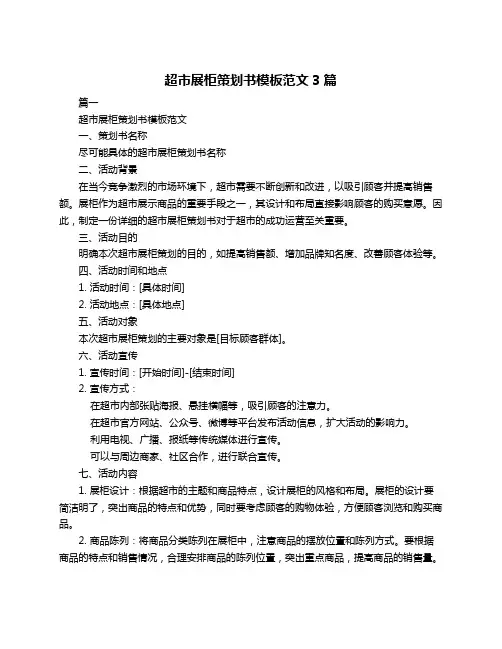 超市展柜策划书模板范文 3 篇

篇一

超市展柜策划书模板范文

一、策划书名称

尽可能具体的超市展柜策划书名称

二、活动背景

在当今竞争激烈的市场环境下，超市需要不断创新和改进，以吸引顾客并提高销售额。展柜作为超市展示商品的重要手段之一，其设计和布局直接影响顾客的购买意愿。因此，制定一份详细的超市展柜策划书对于超市的成功运营至关重要。

三、活动目的

明确本次超市展柜策划的目的，如提高销售额、增加品牌知名度、改善顾客体验等。

四、活动时间和地点

1. 活动时间：[具体时间]

2. 活动地点：[具体地点]

五、活动对象

本次超市展柜策划的主要对象是[目标顾客群体]。

六、活动宣传

1. 宣传时间：[开始时间]-[结束时间]

2. 宣传方式：

在超市内部张贴海报、悬挂横幅等，吸引顾客的注意力。

在超市官方网站、公众号、微博等平台发布活动信息，扩大活动的影响力。

利用电视、广播、报纸等传统媒体进行宣传。

可以与周边商家、社区合作，进行联合宣传。

七、活动内容

1. 展柜设计：根据超市的主题和商品特点，设计展柜的风格和布局。展柜的设计要简洁明了，突出商品的特点和优势，同时要考虑顾客的购物体验，方便顾客浏览和购买商品。

2. 商品陈列：将商品分类陈列在展柜中，注意商品的摆放位置和陈列方式。要根据商品的特点和销售情况，合理安排商品的陈列位置，突出重点商品，提高商品的销售量。